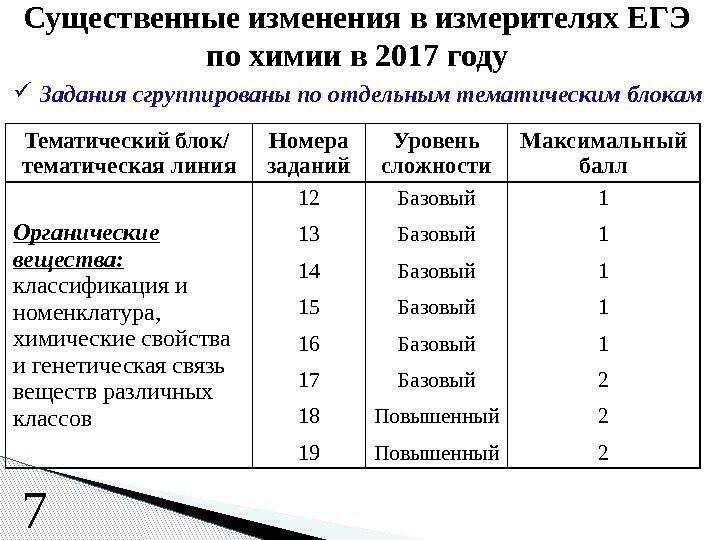 Существенные изменения в измерителях ЕГЭ по химии в 2017 году

✓ Задания сгруппированы по отдельным тематическим блокам

| Тематический блок/ тематическая линия | Номера заданий | Уровень сложности | Максимальный балл |
|---|---|---|---|
| Органические вещества: классификация и номенклатура, химические свойства и генетическая связь веществ различных классов | 12 | Базовый | 1 |
| | 13 | Базовый | 1 |
| | 14 | Базовый | 1 |
| | 15 | Базовый | 1 |
| | 16 | Базовый | 1 |
| | 17 | Базовый | 2 |
| | 18 | Повышенный | 2 |
| | 19 | Повышенный | 2 |

7